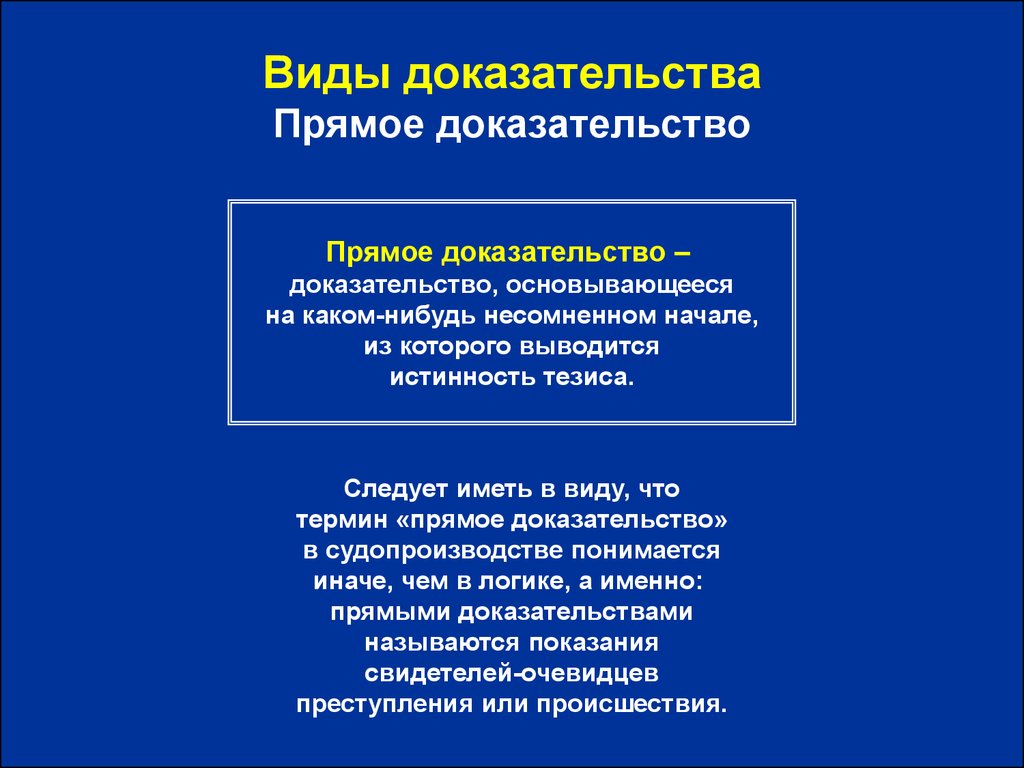 Виды доказательства
Прямое доказательство

Прямое доказательство – доказательство, основывающееся на каком-нибудь несомненном начале, из которого выводится истинность тезиса.

Следует иметь в виду, что термин «прямое доказательство» в судопроизводстве понимается иначе, чем в логике, а именно: прямыми доказательствами называются показания свидетелей-очевидцев преступления или происшествия.